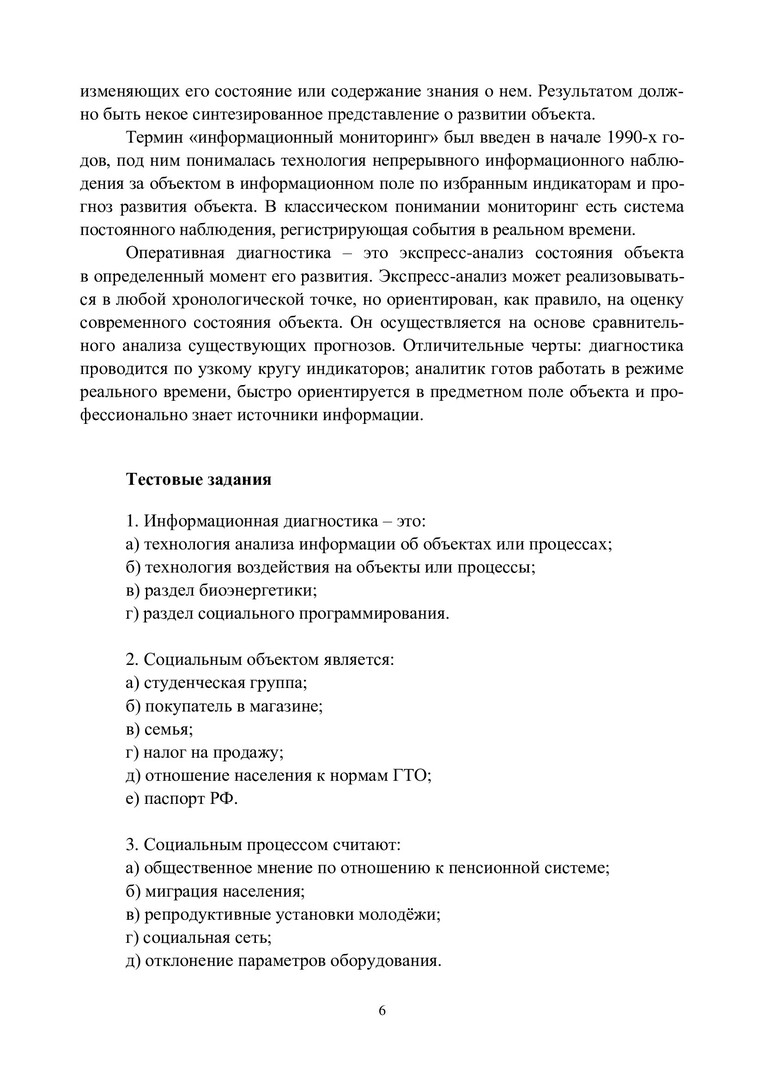 изменяющих его состояние или содержание знания о нем. Результатом должно быть некое синтезированное представление о развитии объекта.

Термин «информационный мониторинг» был введен в начале 1990-х годов, под ним понималась технология непрерывного информационного наблюдения за объектом в информационном поле по избранным индикаторам и прогноз развития объекта. В классическом понимании мониторинг есть система постоянного наблюдения, регистрирующая события в реальном времени.

Оперативная диагностика – это экспресс-анализ состояния объекта в определенный момент его развития. Экспресс-анализ может реализовываться в любой хронологической точке, но ориентирован, как правило, на оценку современного состояния объекта. Он осуществляется на основе сравнительного анализа существующих прогнозов. Отличительные черты: диагностика проводится по узкому кругу индикаторов; аналитик готов работать в режиме реального времени, быстро ориентируется в предметном поле объекта и профессионально знает источники информации.

Тестовые задания

1. Информационная диагностика – это:
а) технология анализа информации об объектах или процессах;
б) технология воздействия на объекты или процессы;
в) раздел биоэнергетики;
г) раздел социального программирования.

2. Социальным объектом является:
а) студенческая группа;
б) покупатель в магазине;
в) семья;
г) налог на продажу;
д) отношение населения к нормам ГТО;
е) паспорт РФ.

3. Социальным процессом считают:
а) общественное мнение по отношению к пенсионной системе;
б) миграция населения;
в) репродуктивные установки молодёжи;
г) социальная сеть;
д) отклонение параметров оборудования.

6